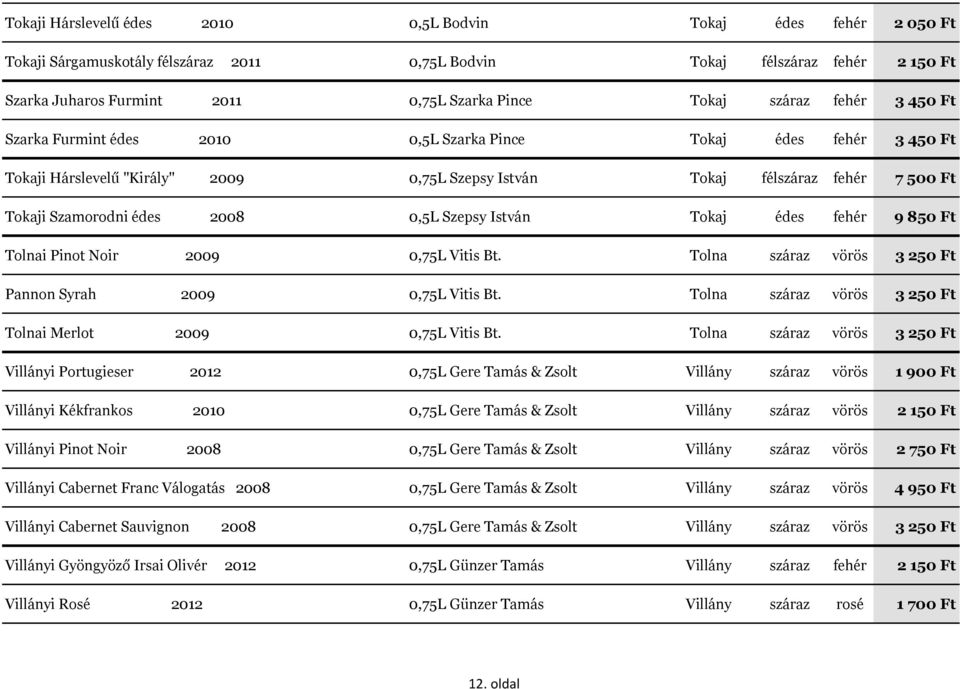 | | | | | | |
|---|---|---|---|---|---|
| Tokaji Hárslevelű édes 2010 | 0,5L Bodvin | Tokaj | édes | fehér | 2 050 Ft |
| Tokaji Sárgamuskotály félszáraz 2011 | 0,75L Bodvin | Tokaj | félszáraz | fehér | 2 150 Ft |
| Szarka Juharos Furmint 2011 | 0,75L Szarka Pince | Tokaj | száraz | fehér | 3 450 Ft |
| Szarka Furmint édes 2010 | 0,5L Szarka Pince | Tokaj | édes | fehér | 3 450 Ft |
| Tokaji Hárslevelű "Király" 2009 | 0,75L Szepsy István | Tokaj | félszáraz | fehér | 7 500 Ft |
| Tokaji Szamorodni édes 2008 | 0,5L Szepsy István | Tokaj | édes | fehér | 9 850 Ft |
| Tolnai Pinot Noir 2009 | 0,75L Vitis Bt. | Tolna | száraz | vörös | 3 250 Ft |
| Pannon Syrah 2009 | 0,75L Vitis Bt. | Tolna | száraz | vörös | 3 250 Ft |
| Tolnai Merlot 2009 | 0,75L Vitis Bt. | Tolna | száraz | vörös | 3 250 Ft |
| Villányi Portugieser 2012 | 0,75L Gere Tamás & Zsolt | Villány | száraz | vörös | 1 900 Ft |
| Villányi Kékfrankos 2010 | 0,75L Gere Tamás & Zsolt | Villány | száraz | vörös | 2 150 Ft |
| Villányi Pinot Noir 2008 | 0,75L Gere Tamás & Zsolt | Villány | száraz | vörös | 2 750 Ft |
| Villányi Cabernet Franc Válogatás 2008 | 0,75L Gere Tamás & Zsolt | Villány | száraz | vörös | 4 950 Ft |
| Villányi Cabernet Sauvignon 2008 | 0,75L Gere Tamás & Zsolt | Villány | száraz | vörös | 3 250 Ft |
| Villányi Gyöngyöző Irsai Olivér 2012 | 0,75L Günzer Tamás | Villány | száraz | fehér | 2 150 Ft |
| Villányi Rosé 2012 | 0,75L Günzer Tamás | Villány | száraz | rosé | 1 700 Ft |

12. oldal